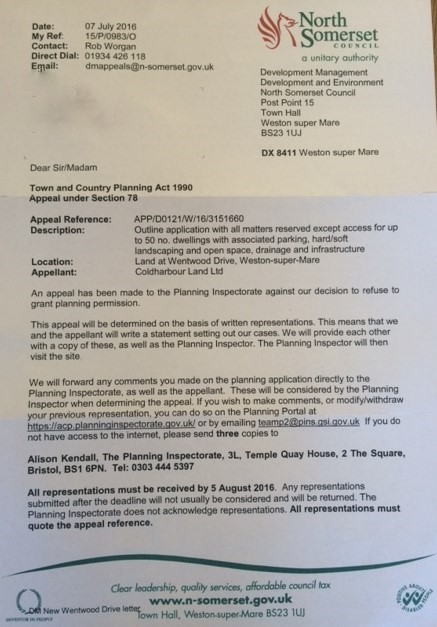 Date: 07 July 2016
My Ref: 15/P/0983/O
Contact: Rob Worgan
Direct Dial: 01934 426 118
Email: dmappeals@n-somerset.gov.uk

North Somerset COUNCIL
a unitary authority

Development Management
Development and Environment
North Somerset Council
Post Point 15
Town Hall
Weston super Mare
BS23 1UJ

DX 8411 Weston super Mare

Dear Sir/Madam

Town and Country Planning Act 1990
Appeal under Section 78

Appeal Reference: APP/D0121/W/16/3151660
Description: Outline application with all matters reserved except access for up to 50 no. dwellings with associated parking, hard/soft landscaping and open space, drainage and infrastructure
Location: Land at Wentwood Drive, Weston-super-Mare
Appellant: Coldharbour Land Ltd

An appeal has been made to the Planning Inspectorate against our decision to refuse to grant planning permission.

This appeal will be determined on the basis of written representations. This means that we and the appellant will write a statement setting out our cases. We will provide each other with a copy of these, as well as the Planning Inspector. The Planning Inspector will then visit the site

We will forward any comments you made on the planning application directly to the Planning Inspectorate, as well as the appellant. These will be considered by the Planning Inspector when determining the appeal. If you wish to make comments, or modify/withdraw your previous representation, you can do so on the Planning Portal at https://acp.planninginspectorate.gov.uk/ or by emailing teamp2@pins.gsi.gov.uk If you do not have access to the internet, please send three copies to

Alison Kendall, The Planning Inspectorate, 3L, Temple Quay House, 2 The Square, Bristol, BS1 6PN. Tel: 0303 444 5397

All representations must be received by 5 August 2016. Any representations submitted after the deadline will not usually be considered and will be returned. The Planning Inspectorate does not acknowledge representations. All representations must quote the appeal reference.

Clear leadership, quality services, affordable council tax
www.n-somerset.gov.uk
Town Hall, Weston-super-Mare BS23 1UJ

INVESTOR IN PEOPLE
DM New Wentwood Drive letter
POSITIVE ABOUT DISABLED PEOPLE